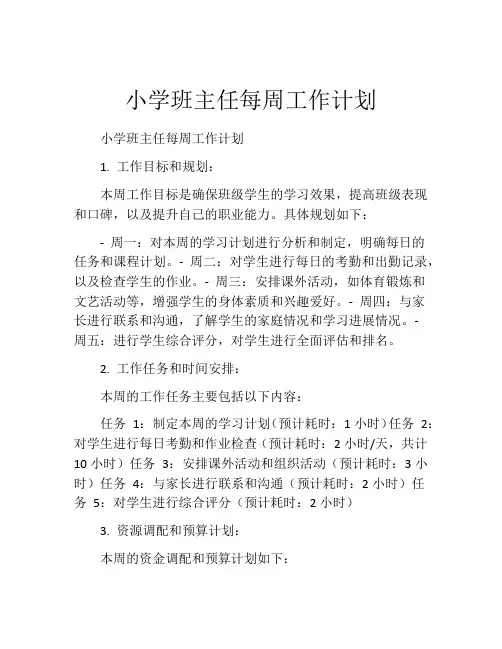 小学班主任每周工作计划

小学班主任每周工作计划

1. 工作目标和规划：

本周工作目标是确保班级学生的学习效果，提高班级表现和口碑，以及提升自己的职业能力。具体规划如下：

- 周一：对本周的学习计划进行分析和制定，明确每日的任务和课程计划。- 周二：对学生进行每日的考勤和出勤记录，以及检查学生的作业。- 周三：安排课外活动，如体育锻炼和文艺活动等，增强学生的身体素质和兴趣爱好。- 周四：与家长进行联系和沟通，了解学生的家庭情况和学习进展情况。- 周五：进行学生综合评分，对学生进行全面评估和排名。

2. 工作任务和时间安排：

本周的工作任务主要包括以下内容：

任务 1：制定本周的学习计划（预计耗时：1 小时）任务 2：对学生进行每日考勤和作业检查（预计耗时：2 小时/天，共计 10 小时）任务 3：安排课外活动和组织活动（预计耗时：3 小时）任务 4：与家长进行联系和沟通（预计耗时：2 小时）任务 5：对学生进行综合评分（预计耗时：2 小时）

3. 资源调配和预算计划：

本周的资金调配和预算计划如下：